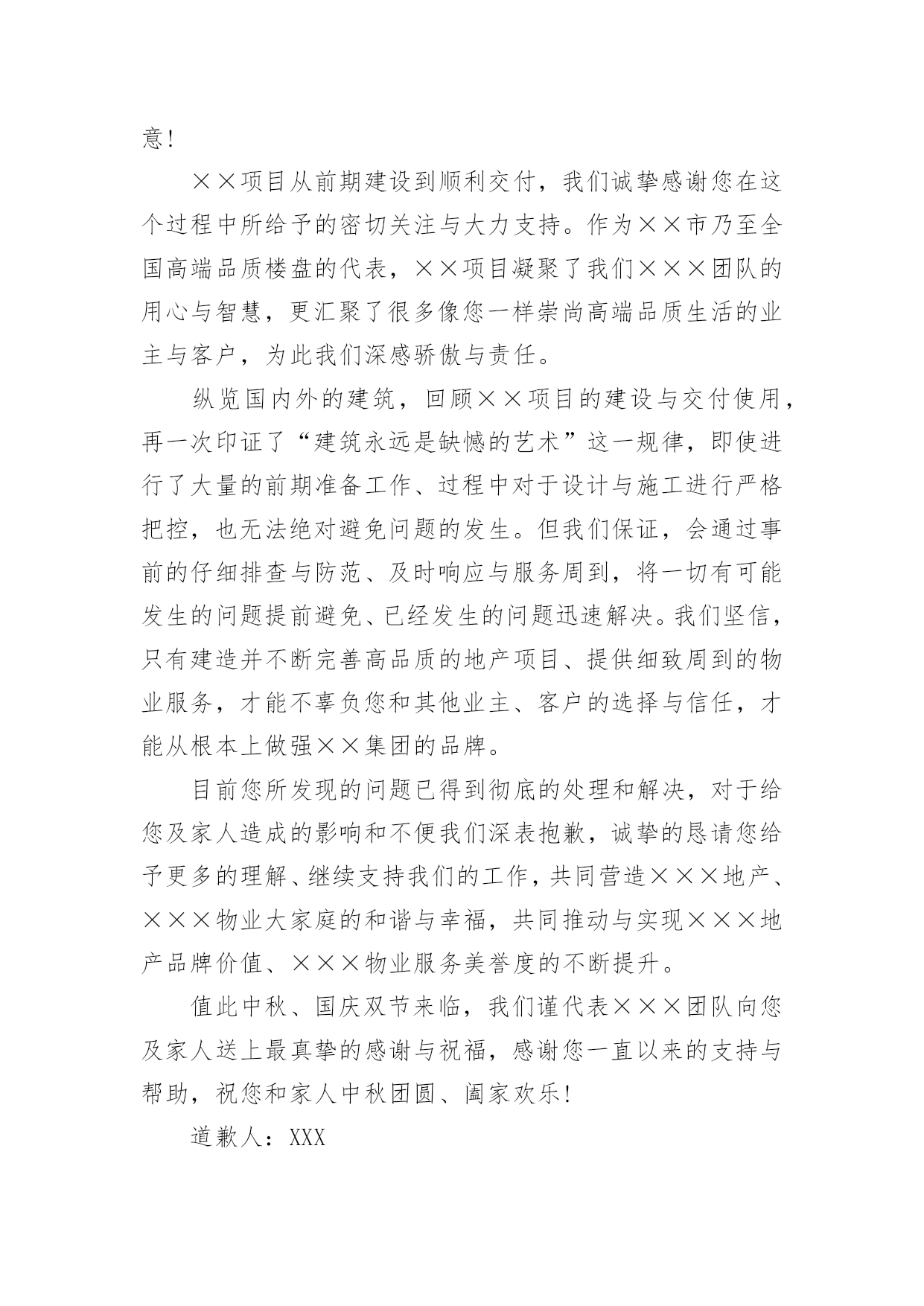 意！

××项目从前期建设到顺利交付，我们诚挚感谢您在这个过程中所给予的密切关注与大力支持。作为××市乃至全国高端品质楼盘的代表，××项目凝聚了我们×××团队的用心与智慧，更汇聚了很多像您一样崇尚高端品质生活的业主与客户，为此我们深感骄傲与责任。

纵览国内外的建筑，回顾××项目的建设与交付使用，再一次印证了“建筑永远是缺憾的艺术”这一规律，即使进行了大量的前期准备工作、过程中对于设计与施工进行严格把控，也无法绝对避免问题的发生。但我们保证，会通过事前的仔细排查与防范、及时响应与服务周到，将一切有可能发生的问题提前避免、已经发生的问题迅速解决。我们坚信，只有建造并不断完善高品质的地产项目、提供细致周到的物业服务，才能不辜负您和其他业主、客户的选择与信任，才能从根本上做强××集团的品牌。

目前您所发现的问题已得到彻底的处理和解决，对于给您及家人造成的影响和不便我们深表抱歉，诚挚的恳请您给予更多的理解、继续支持我们的工作，共同营造×××地产、×××物业大家庭的和谐与幸福，共同推动与实现×××地产品牌价值、×××物业服务美誉度的不断提升。

值此中秋、国庆双节来临，我们谨代表×××团队向您及家人送上最真挚的感谢与祝福，感谢您一直以来的支持与帮助，祝您和家人中秋团圆、阖家欢乐！

道歉人：XXX